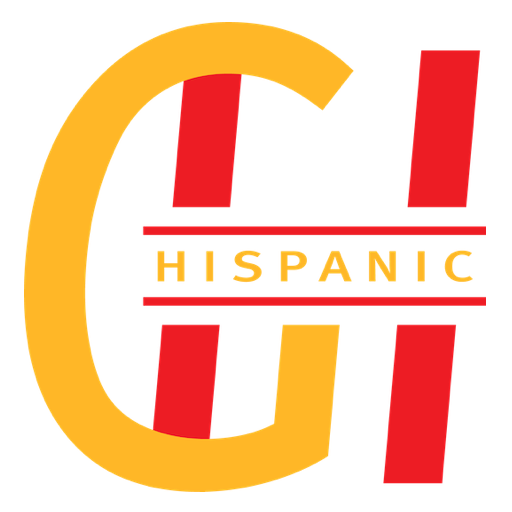 GH
HISPANIC